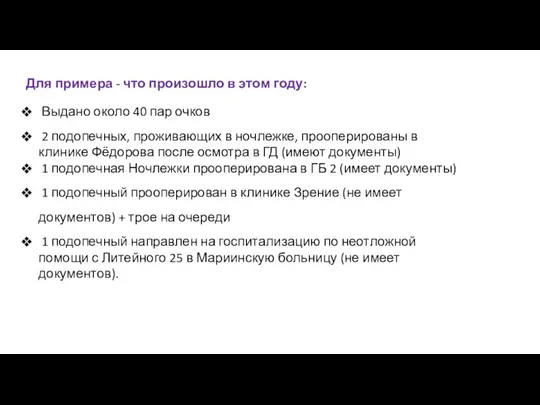 Для примера - что произошло в этом году:

❖ Выдано около 40 пар очков

❖ 2 подопечных, проживающих в ночлежке, прооперированы в клинике Фёдорова после осмотра в ГД (имеют документы)

❖ 1 подопечная Ночлежки прооперирована в ГБ 2 (имеет документы)

❖ 1 подопечный прооперирован в клинике Зрение (не имеет документов) + трое на очереди

❖ 1 подопечный направлен на госпитализацию по неотложной помощи с Литейного 25 в Мариинскую больницу (не имеет документов).